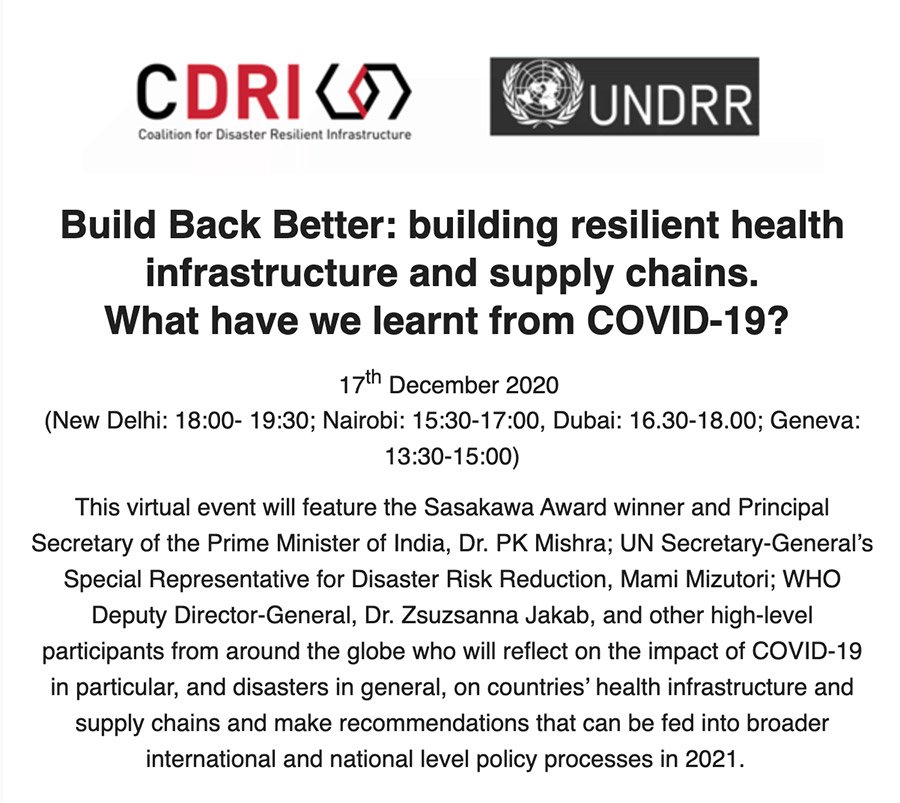 CDRI
Coalition for Disaster Resilient Infrastructure

UNDRR

Build Back Better: building resilient health infrastructure and supply chains. What have we learnt from COVID-19?

17$^{th}$ December 2020
(New Delhi: 18:00- 19:30; Nairobi: 15:30-17:00, Dubai: 16.30-18.00; Geneva: 13:30-15:00)

This virtual event will feature the Sasakawa Award winner and Principal Secretary of the Prime Minister of India, Dr. PK Mishra; UN Secretary-General's Special Representative for Disaster Risk Reduction, Mami Mizutori; WHO Deputy Director-General, Dr. Zsuzsanna Jakab, and other high-level participants from around the globe who will reflect on the impact of COVID-19 in particular, and disasters in general, on countries' health infrastructure and supply chains and make recommendations that can be fed into broader international and national level policy processes in 2021.